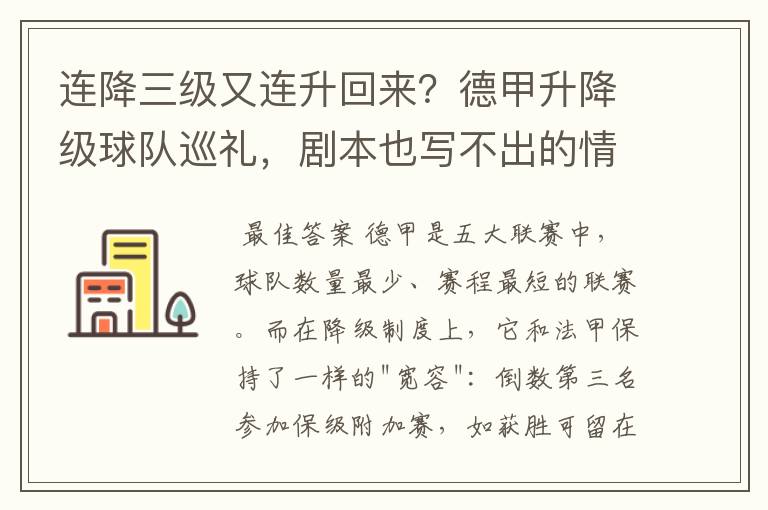 连降三级又连升回来？德甲升降级球队巡礼，剧本也写不出的情

最佳答案 德甲是五大联赛中，球队数量最少、赛程最短的联赛。而在降级制度上，它和法甲保持了一样的"宽容"：倒数第三名参加保级附加赛，如获胜可留在